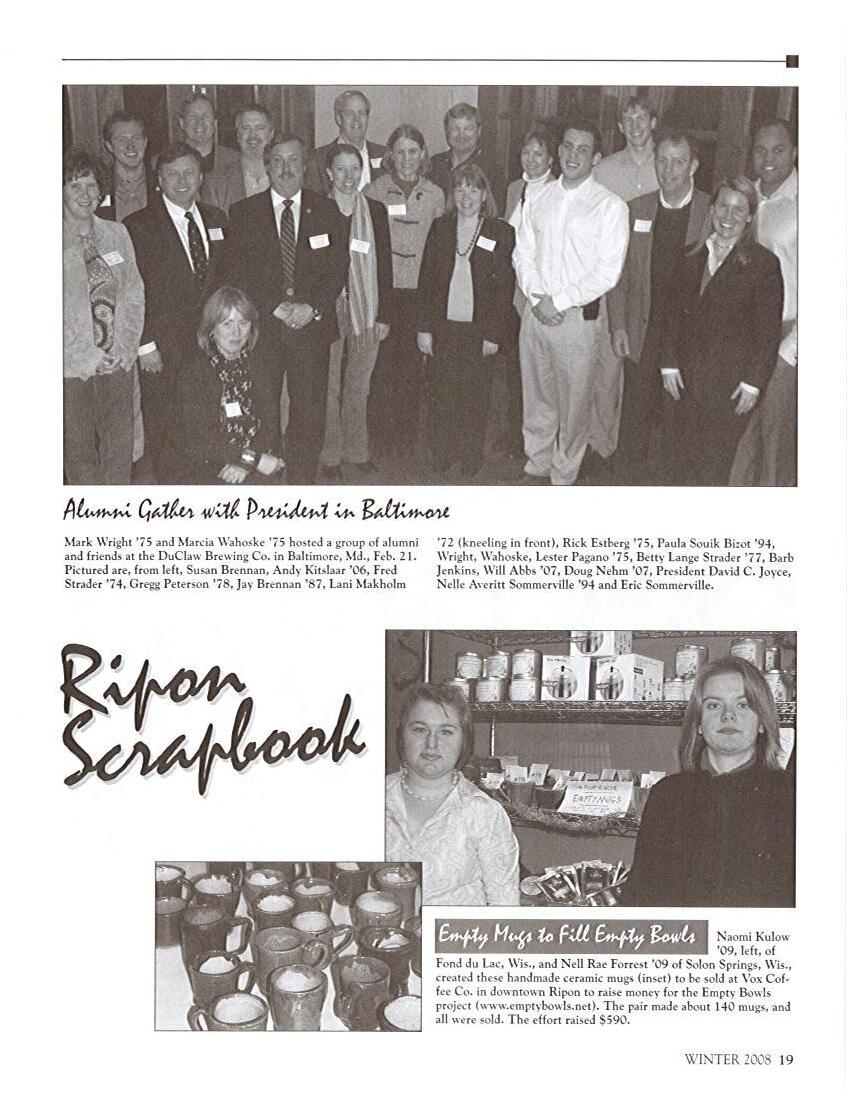 Alumni Gather with President in Baltimore

Mark Wright '75 and Marcia Wahoske '75 hosted a group of alumni and friends at the DuClaw Brewing Co. in Baltimore, Md., Feb. 21. Pictured are, from left, Susan Brennan, Andy Kitslaar '06, Fred Strader '74, Gregg Peterson '78, Jay Brennan '87, Lani Makholm '72 (kneeling in front), Rick Estberg '75, Paula Souik Bizot '94, Wright, Wahoske, Lester Pagano '75, Betty Lange Strader '77, Barb Jenkins, Will Abbs '07, Doug Nehm '07, President David C. Joyce, Nelle Averitt Sommerville '94 and Eric Sommerville.

Ripon Scrapbook

EMPTY MUGS

Empty Mugs to Fill Empty Bowls Naomi Kulow '09, left, of Fond du Lac, Wis., and Nell Rae Forrest '09 of Solon Springs, Wis., created these handmade ceramic mugs (inset) to be sold at Vox Coffee Co. in downtown Ripon to raise money for the Empty Bowls project (www.emptybowls.net). The pair made about 140 mugs, and all were sold. The effort raised $590.

WINTER 2008 19